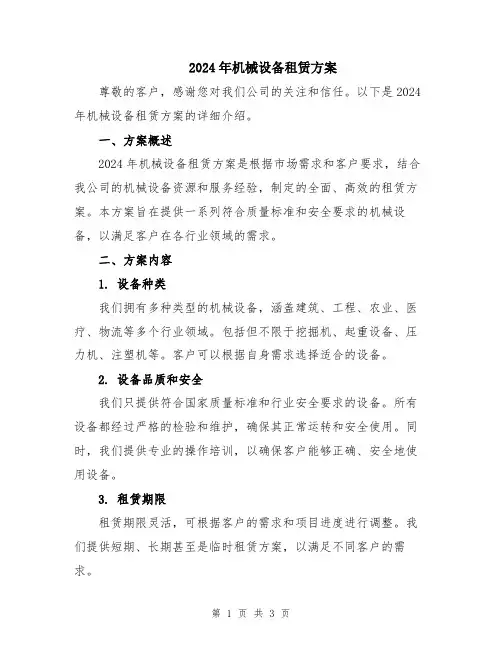 2024年机械设备租赁方案

尊敬的客户，感谢您对我们公司的关注和信任。以下是2024年机械设备租赁方案的详细介绍。

一、方案概述

2024年机械设备租赁方案是根据市场需求和客户要求，结合我公司的机械设备资源和服务经验，制定的全面、高效的租赁方案。本方案旨在提供一系列符合质量标准和安全要求的机械设备，以满足客户在各行业领域的需求。

二、方案内容

1. 设备种类

我们拥有多种类型的机械设备，涵盖建筑、工程、农业、医疗、物流等多个行业领域。包括但不限于挖掘机、起重设备、压力机、注塑机等。客户可以根据自身需求选择适合的设备。

2. 设备品质和安全

我们只提供符合国家质量标准和行业安全要求的设备。所有设备都经过严格的检验和维护，确保其正常运转和安全使用。同时，我们提供专业的操作培训，以确保客户能够正确、安全地使用设备。

3. 租赁期限

租赁期限灵活，可根据客户的需求和项目进度进行调整。我们提供短期、长期甚至是临时租赁方案，以满足不同客户的需求。

第 1 页 共 3 页